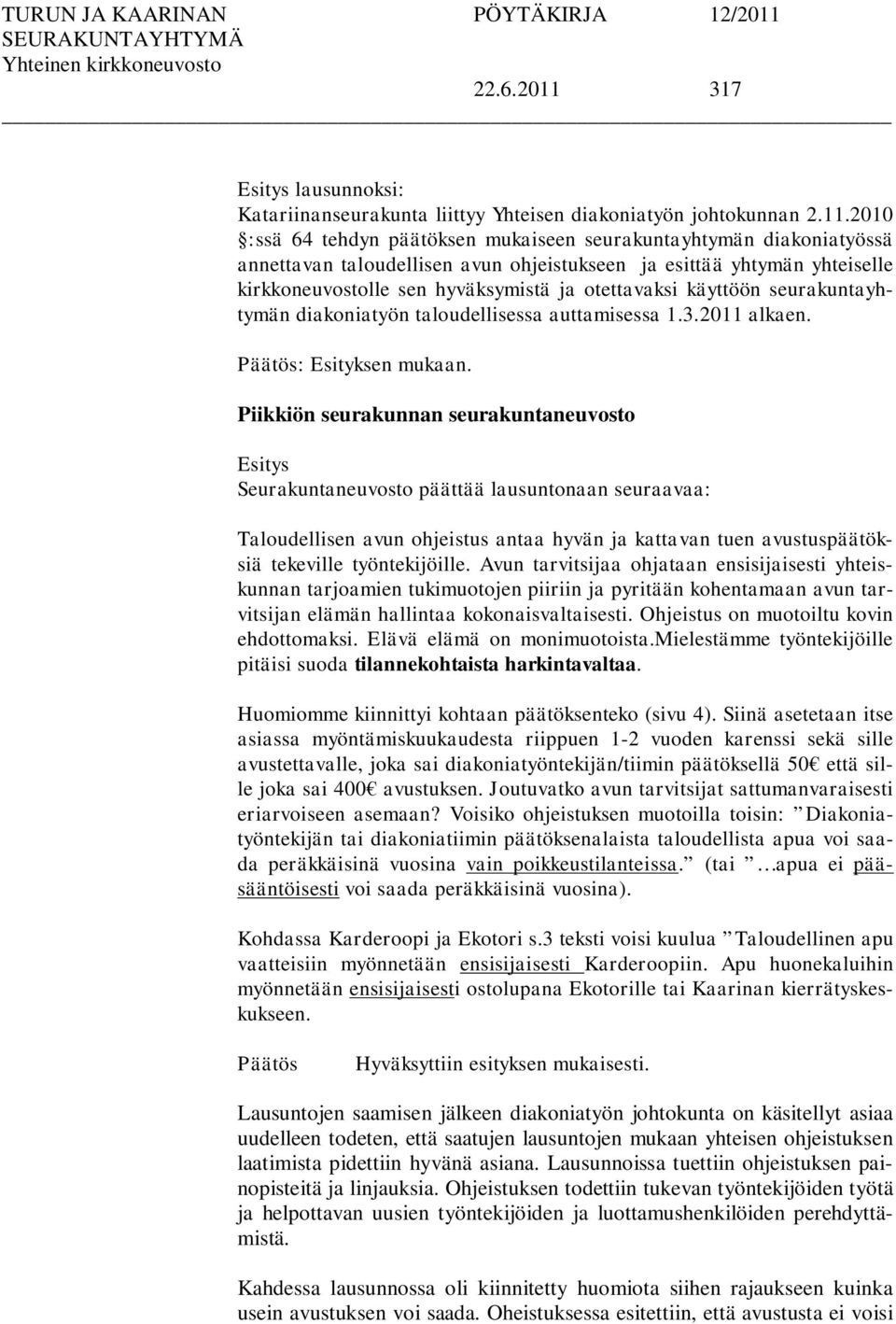 TURUN JA KAARINAN SEURAKUNTAYHTYMÄ Yhteinen kirkkoneuvosto

PÖYTÄKIRJA 12/2011

22.6.2011 317

Esitys lausunnoksi:
Katariinanseurakunta liittyy Yhteisen diakoniatyön johtokunnan 2.11.2010 :ssä 64 tehdyn päätöksen mukaiseen seurakuntayhtymän diakoniatyössä annettavan taloudellisen avun ohjeistukseen ja esittää yhtymän yhteiselle kirkkoneuvostolle sen hyväksymistä ja otettavaksi käyttöön seurakuntayhtymän diakoniatyön taloudellisessa auttamisessa 1.3.2011 alkaen.

Päätös: Esityksen mukaan.

Piikkiön seurakunnan seurakuntaneuvosto

Esitys
Seurakuntaneuvosto päättää lausuntonaan seuraavaa:

Taloudellisen avun ohjeistus antaa hyvän ja kattavan tuen avustuspäätöksiä tekeville työntekijöille. Avun tarvitsijaa ohjataan ensisijaisesti yhteiskunnan tarjoamien tukimuotojen piiriin ja pyritään kohentamaan avun tarvitsijan elämän hallintaa kokonaisvaltaisesti. Ohjeistus on muotoiltu kovin ehdottomaksi. Elävä elämä on monimuotoista.Mielestämme työntekijöille pitäisi suoda tilannekohtaista harkintavaltaa.

Huomiomme kiinnittyi kohtaan päätöksenteko (sivu 4). Siinä asetetaan itse asiassa myöntämiskuukaudesta riippuen 1-2 vuoden karenssi sekä sille avustettavalle, joka sai diakoniatyöntekijän/tiimin päätöksellä 50€ että sille joka sai 400€ avustuksen. Joutuvatko avun tarvitsijat sattumanvaraisesti eriarvoiseen asemaan? Voisiko ohjeistuksen muotoilla toisin: ”Diakoniatyöntekijän tai diakoniatiimin päätöksenalaista taloudellista apua voi saada peräkkäisinä vuosina vain poikkeustilanteissa.” (tai ”…apua ei pääsääntöisesti voi saada peräkkäisinä vuosina).

Kohdassa Karderoopi ja Ekotori s.3 teksti voisi kuulua ”Taloudellinen apu vaatteisiin myönnetään ensisijaisesti Karderoopiin. Apu huonekaluihin myönnetään ensisijaisesti ostolupana Ekotorille tai Kaarinan kierrätyskeskukseen.

Päätös Hyväksyttiin esityksen mukaisesti.

Lausuntojen saamisen jälkeen diakoniatyön johtokunta on käsitellyt asiaa uudelleen todeten, että saatujen lausuntojen mukaan yhteisen ohjeistuksen laatimista pidettiin hyvänä asiana. Lausunnoissa tuettiin ohjeistuksen painopisteitä ja linjauksia. Ohjeistuksen todettiin tukevan työntekijöiden työtä ja helpottavan uusien työntekijöiden ja luottamushenkilöiden perehdyttämistä.

Kahdessa lausunnossa oli kiinnitetty huomiota siihen rajaukseen kuinka usein avustuksen voi saada. Oheistuksessa esitettiin, että avustusta ei voisi